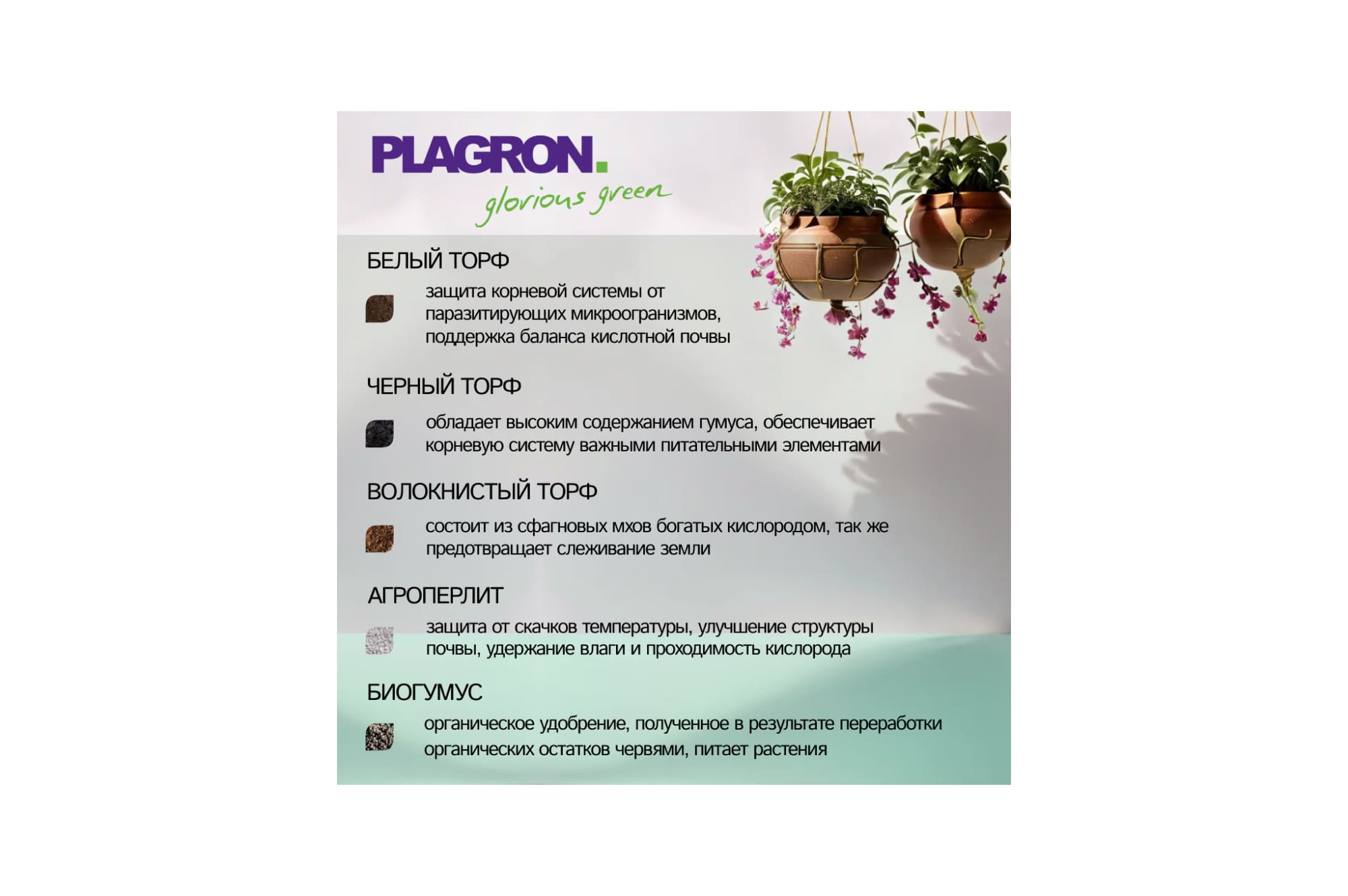 PLAGRON.
glorious green

БЕЛЫЙ ТОРФ

защита корневой системы от паразитирующих микроогранизмов, поддержка баланса кислотной почвы

ЧЕРНЫЙ ТОРФ

обладает высоким содержанием гумуса, обеспечивает корневую систему важными питательными элементами

ВОЛОКНИСТЫЙ ТОРФ

состоит из сфагновых мхов богатых кислородом, так же предотвращает слеживание земли

АГРОПЕРЛИТ

защита от скачков температуры, улучшение структуры почвы, удержание влаги и проходимость кислорода

БИОГУМУС

органическое удобрение, полученное в результате переработки органических остатков червями, питает растения